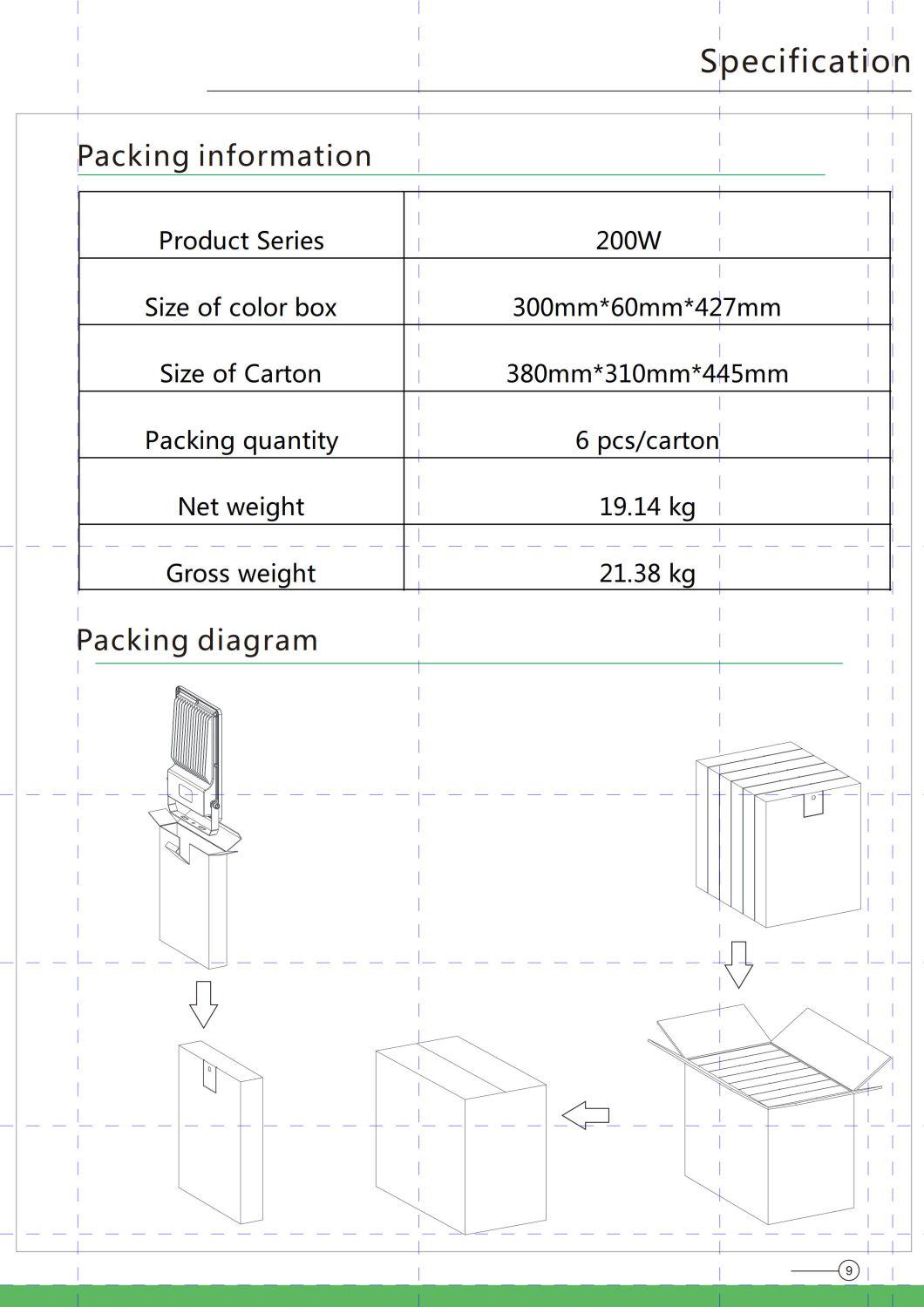 Specification

Packing information

| Product Series | 200W |
|---|---|
| Size of color box | 300mm*60mm*427mm |
| Size of Carton | 380mm*310mm*445mm |
| Packing quantity | 6 pcs/carton |
| Net weight | 19.14 kg |
| Gross weight | 21.38 kg |

Packing diagram

9